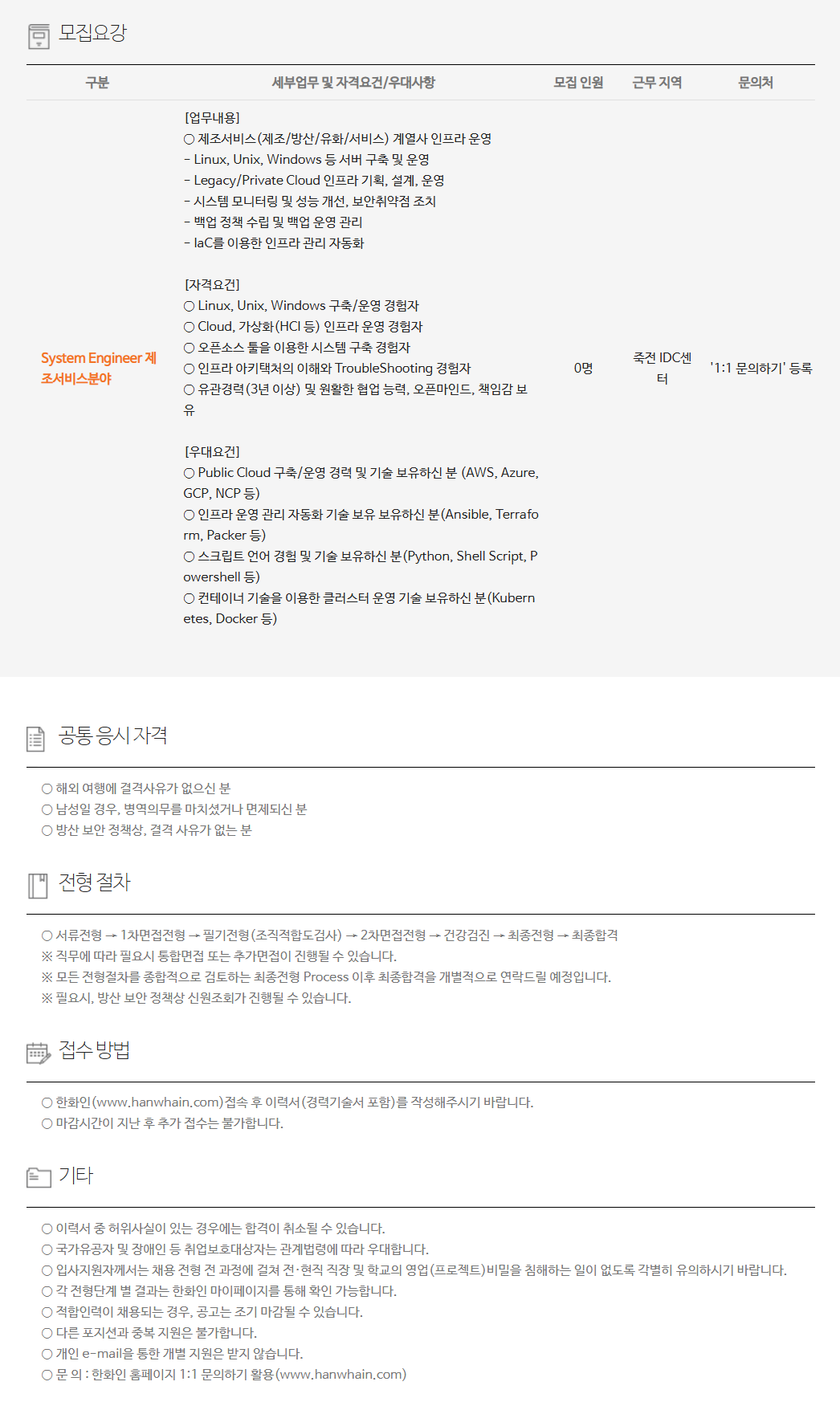 모집요강

| 구분 | 세부업무 및 자격요건/우대사항 | 모집 인원 | 근무 지역 | 문의처 |
|---|---|---|---|---|
| System Engineer 제조서비스분야 | [업무내용]<br>○ 제조서비스(제조/방산/유화/서비스) 계열사 인프라 운영<br>- Linux, Unix, Windows 등 서버 구축 및 운영<br>- Legacy/Private Cloud 인프라 기획, 설계, 운영<br>- 시스템 모니터링 및 성능 개선, 보안취약점 조치<br>- 백업 정책 수립 및 백업 운영 관리<br>- IaC를 이용한 인프라 관리 자동화<br><br>[자격요건]<br>○ Linux, Unix, Windows 구축/운영 경험자<br>○ Cloud, 가상화(HCI 등) 인프라 운영 경험자<br>○ 오픈소스 툴을 이용한 시스템 구축 경험자<br>○ 인프라 아키텍처의 이해와 TroubleShooting 경험자<br>○ 유관경력(3년 이상) 및 원활한 협업 능력, 오픈마인드, 책임감 보유<br><br>[우대요건]<br>○ Public Cloud 구축/운영 경력 및 기술 보유하신 분 (AWS, Azure, GCP, NCP 등)<br>○ 인프라 운영 관리 자동화 기술 보유 보유하신 분(Ansible, Terraform, Packer 등)<br>○ 스크립트 언어 경험 및 기술 보유하신 분(Python, Shell Script, Powershell 등)<br>○ 컨테이너 기술을 이용한 클러스터 운영 기술 보유하신 분(Kubernetes, Docker 등) | 0명 | 죽전 IDC센터 | '1:1 문의하기' 등록 |

공통 응시 자격

○ 해외 여행에 결격사유가 없으신 분
○ 남성일 경우, 병역의무를 마치셨거나 면제되신 분
○ 방산 보안 정책상, 결격 사유가 없는 분

전형 절차

○ 서류전형 → 1차면접전형 → 필기전형(조직적합도검사) → 2차면접전형 → 건강검진 → 최종전형 → 최종합격
※ 직무에 따라 필요시 통합면접 또는 추가면접이 진행될 수 있습니다.
※ 모든 전형절차를 종합적으로 검토하는 최종전형 Process 이후 최종합격을 개별적으로 연락드릴 예정입니다.
※ 필요시, 방산 보안 정책상 신원조회가 진행될 수 있습니다.

접수 방법

○ 한화인(www.hanwhain.com)접속 후 이력서(경력기술서 포함)를 작성해주시기 바랍니다.
○ 마감시간이 지난 후 추가 접수는 불가합니다.

기타

○ 이력서 중 허위사실이 있는 경우에는 합격이 취소될 수 있습니다.
○ 국가유공자 및 장애인 등 취업보호대상자는 관계법령에 따라 우대합니다.
○ 입사지원자께서는 채용 전형 전 과정에 걸쳐 전·현직 직장 및 학교의 영업(프로젝트)비밀을 침해하는 일이 없도록 각별히 유의하시기 바랍니다.
○ 각 전형단계 별 결과는 한화인 마이페이지를 통해 확인 가능합니다.
○ 적합인력이 채용되는 경우, 공고는 조기 마감될 수 있습니다.
○ 다른 포지션과 중복 지원은 불가합니다.
○ 개인 e-mail을 통한 개별 지원은 받지 않습니다.
○ 문 의 : 한화인 홈페이지 1:1 문의하기 활용(www.hanwhain.com)